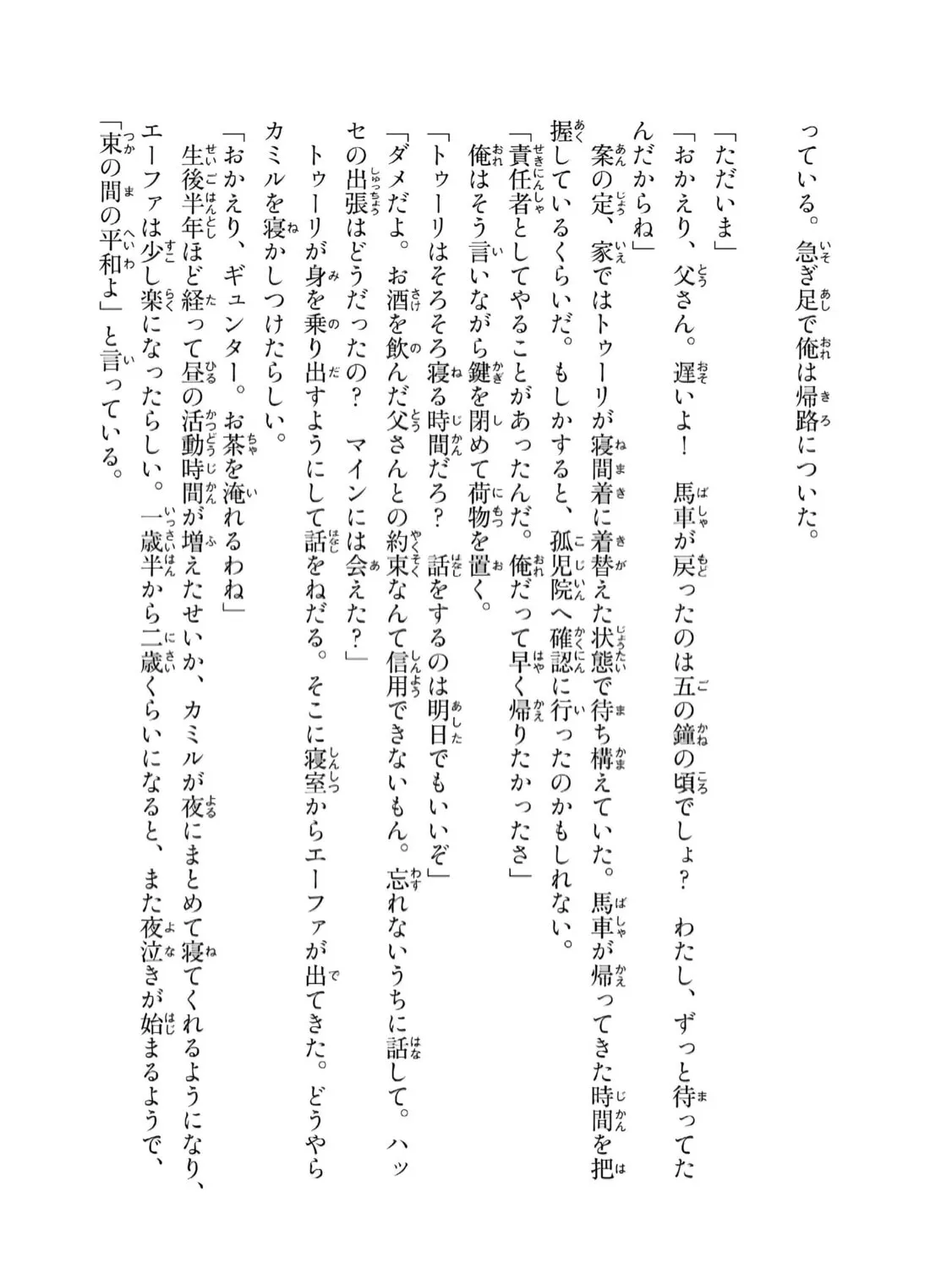 っている。急ぎ足で俺は帰路についた。

「ただいま」

「おかえり、父さん。遅いよ！　馬車が戻ったのは五の鐘の頃でしょ？　わたし、ずっと待ってたんだからね」

案の定、家ではトゥーリが寝間着に着替えた状態で待ち構えていた。馬車が帰ってきた時間を把握しているくらいだ。もしかすると、孤児院へ確認に行ったのかもしれない。

「責任者としてやることがあったんだ。俺だって早く帰りたかったさ」

俺はそう言いながら鍵を閉めて荷物を置く。

「トゥーリはそろそろ寝る時間だろ？　話をするのは明日でもいいぞ」

「ダメだよ。お酒を飲んだ父さんとの約束なんて信用できないもん。忘れないうちに話して。ハッセの出張はどうだったの？　マインには会えた？」

トゥーリが身を乗り出すようにして話をねだる。そこに寝室からエーファが出てきた。どうやらカミルを寝かしつけたらしい。

「おかえり、ギュンター。お茶を淹れるわね」

生後半年ほど経って昼の活動時間が増えたせいか、カミルが夜にまとめて寝てくれるようになり、エーファは少し楽になったらしい。一歳半から二歳くらいになると、また夜泣きが始まるようで、「束の間の平和よ」と言っている。